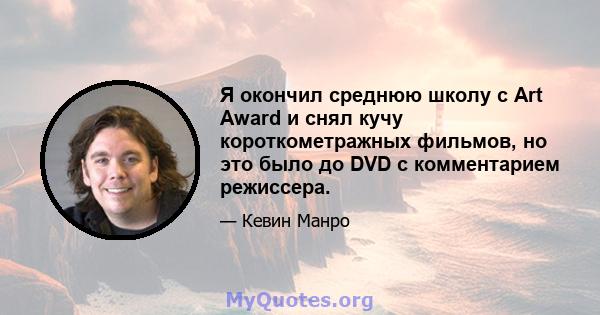 Я окончил среднюю школу с Art Award и снял кучу короткометражных фильмов, но это было до DVD с комментарием режиссера.

— Кевин Манро

MyQuotes.org